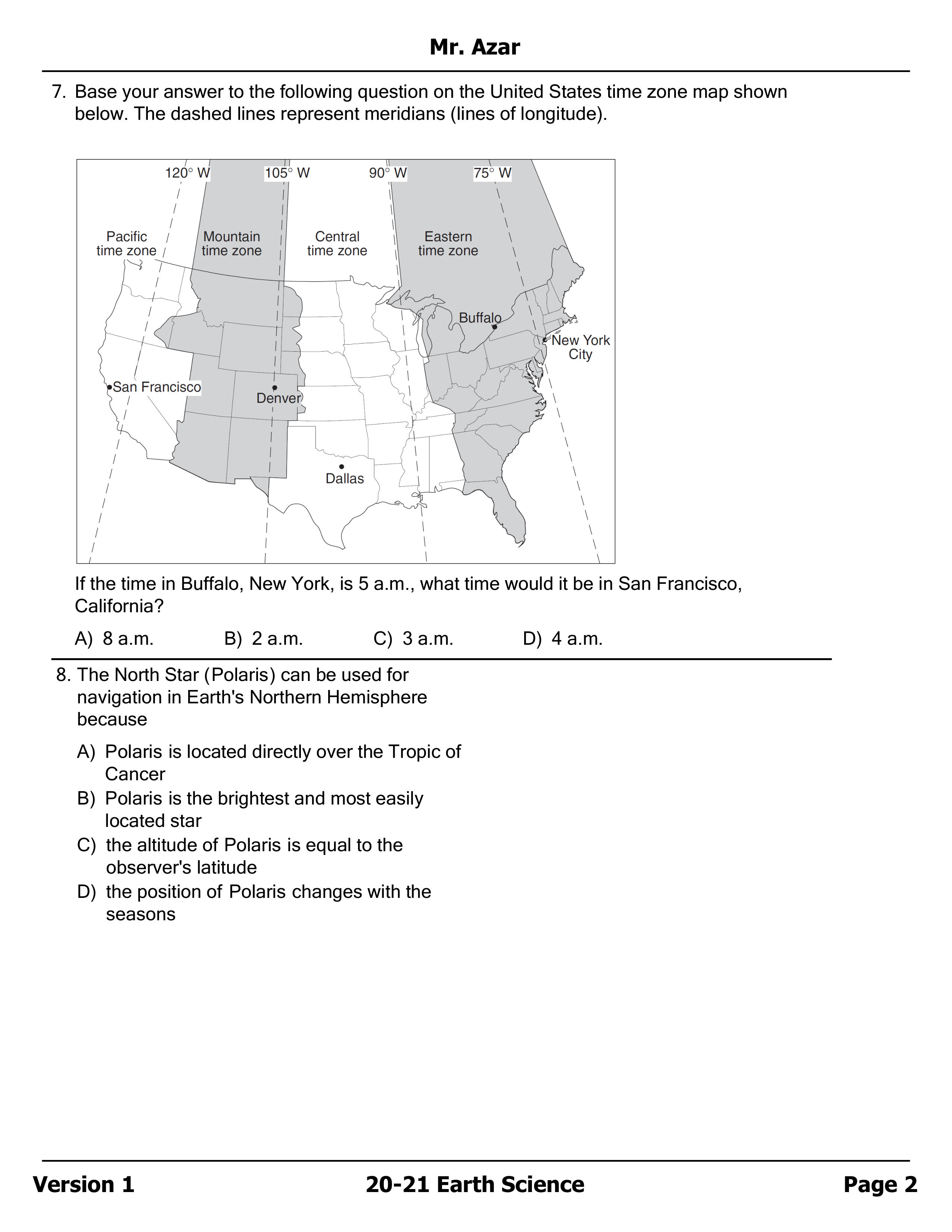 Mr. Azar

7. Base your answer to the following question on the United States time zone map shown below. The dashed lines represent meridians (lines of longitude).

120° W
105° W
90° W
75° W
Pacific time zone
Mountain time zone
Central time zone
Eastern time zone
Buffalo
New York City
San Francisco
Denver
Dallas

If the time in Buffalo, New York, is 5 a.m., what time would it be in San Francisco, California?

A) 8 a.m.
B) 2 a.m.
C) 3 a.m.
D) 4 a.m.

8. The North Star (Polaris) can be used for navigation in Earth's Northern Hemisphere because

A) Polaris is located directly over the Tropic of Cancer
B) Polaris is the brightest and most easily located star
C) the altitude of Polaris is equal to the observer's latitude
D) the position of Polaris changes with the seasons

Version 1
20-21 Earth Science
Page 2